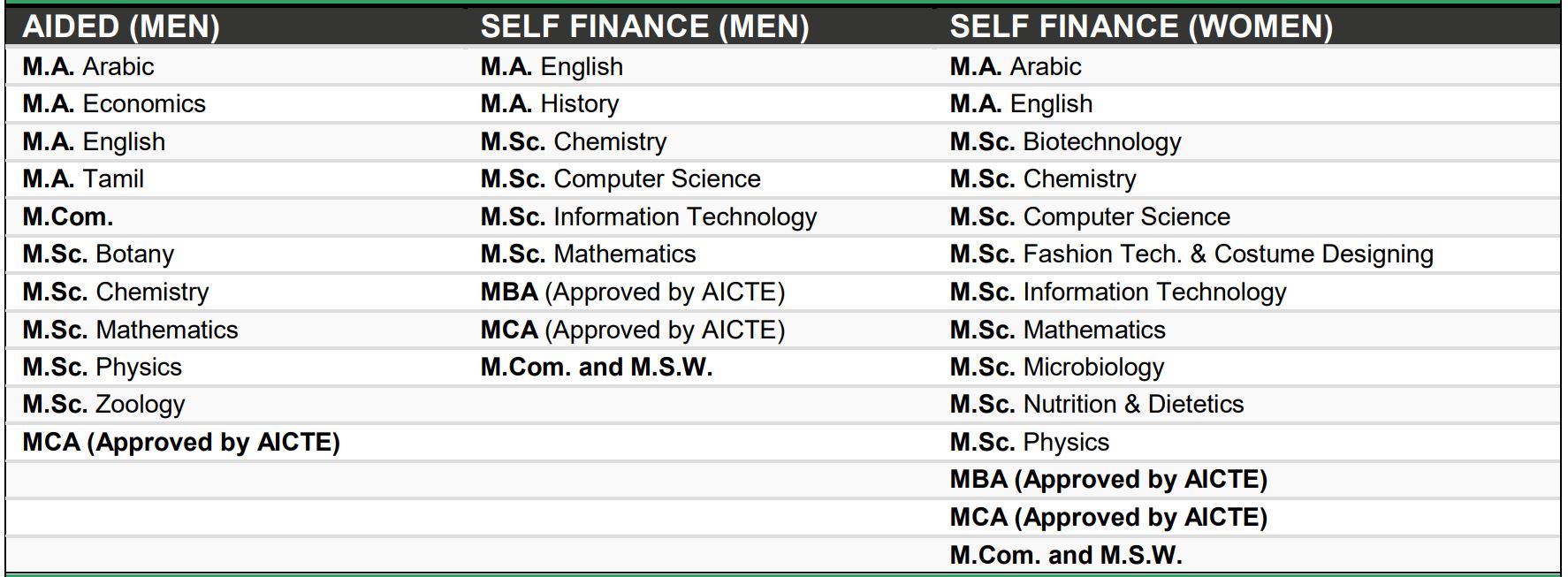 | AIDED (MEN) | SELF FINANCE (MEN) | SELF FINANCE (WOMEN) |
|---|---|---|
| M.A. Arabic | M.A. English | M.A. Arabic |
| M.A. Economics | M.A. History | M.A. English |
| M.A. English | M.Sc. Chemistry | M.Sc. Biotechnology |
| M.A. Tamil | M.Sc. Computer Science | M.Sc. Chemistry |
| M.Com. | M.Sc. Information Technology | M.Sc. Computer Science |
| M.Sc. Botany | M.Sc. Mathematics | M.Sc. Fashion Tech. & Costume Designing |
| M.Sc. Chemistry | MBA (Approved by AICTE) | M.Sc. Information Technology |
| M.Sc. Mathematics | MCA (Approved by AICTE) | M.Sc. Mathematics |
| M.Sc. Physics | M.Com. and M.S.W. | M.Sc. Microbiology |
| M.Sc. Zoology | | M.Sc. Nutrition & Dietetics |
| MCA (Approved by AICTE) | | M.Sc. Physics |
| | | MBA (Approved by AICTE) |
| | | MCA (Approved by AICTE) |
| | | M.Com. and M.S.W. |